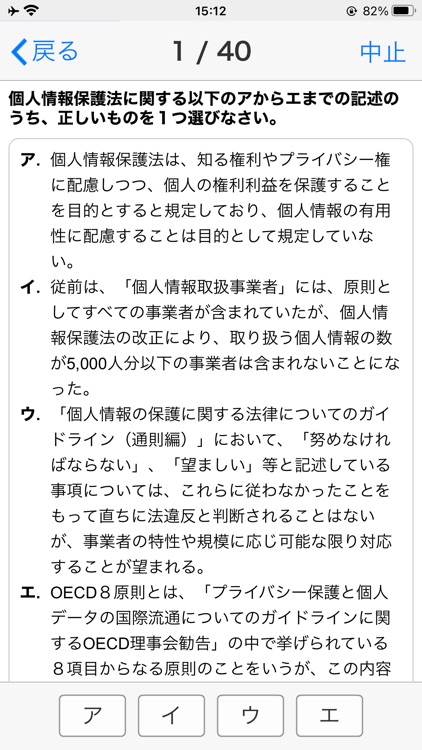 15:12 82%

戻る 1 / 40 中止

個人情報保護法に関する以下のアからエまでの記述のうち、正しいものを１つ選びなさい。

ア. 個人情報保護法は、知る権利やプライバシー権に配慮しつつ、個人の権利利益を保護することを目的とすると規定しており、個人情報の有用性に配慮することは目的として規定していない。

イ. 従前は、「個人情報取扱事業者」には、原則としてすべての事業者が含まれていたが、個人情報保護法の改正により、取り扱う個人情報の数が5,000人分以下の事業者は含まれないことになった。

ウ. 「個人情報の保護に関する法律についてのガイドライン（通則編）」において、「努めなければならない」、「望ましい」等と記述している事項については、これらに従わなかったことをもって直ちに法違反と判断されることはないが、事業者の特性や規模に応じ可能な限り対応することが望まれる。

エ. OECD８原則とは、「プライバシー保護と個人データの国際流通についてのガイドラインに関するOECD理事会勧告」の中で挙げられている８項目からなる原則のことをいうが、この内容

ア イ ウ エ